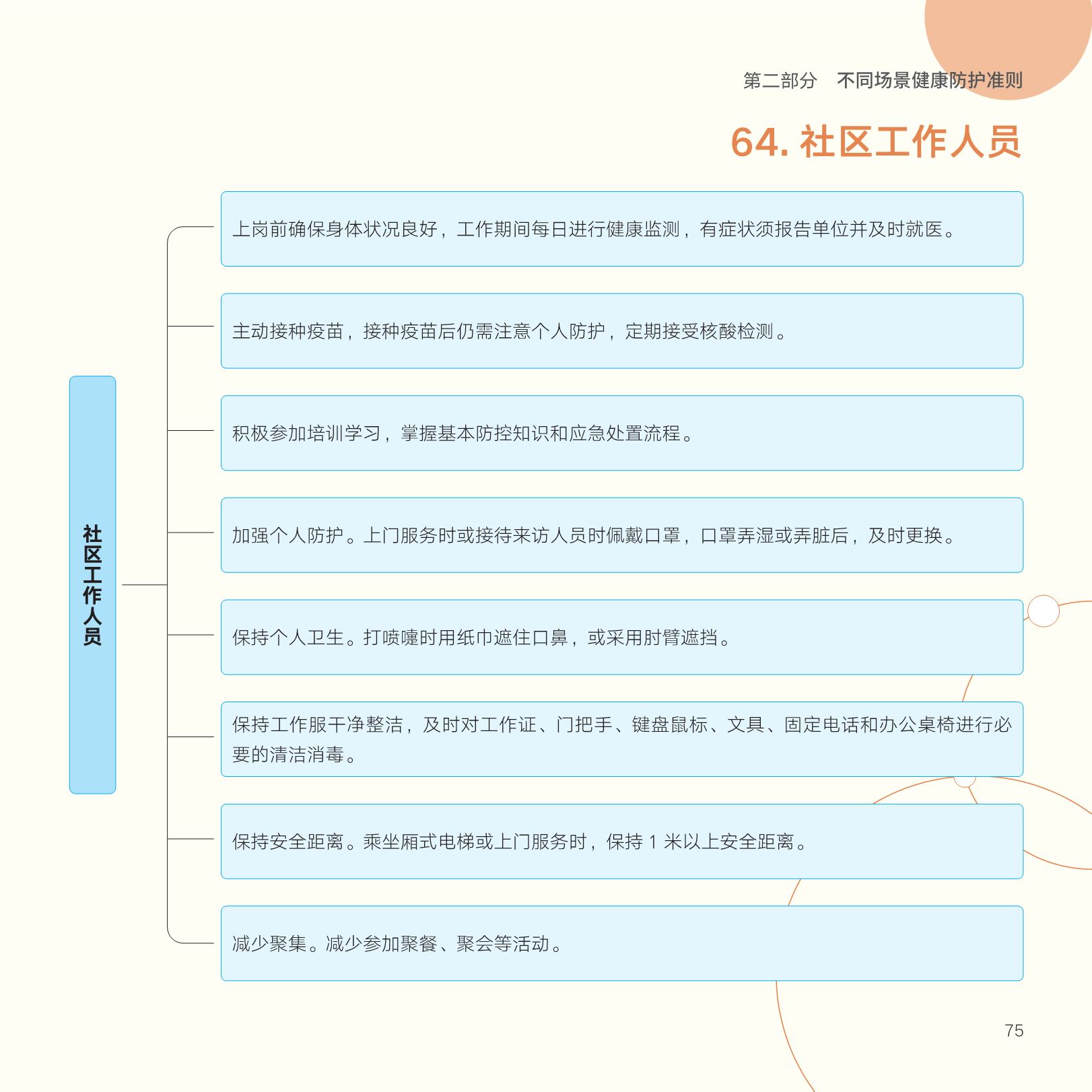 第二部分　不同场景健康防护准则

64. 社区工作人员

社区工作人员

上岗前确保身体状况良好，工作期间每日进行健康监测，有症状须报告单位并及时就医。

主动接种疫苗，接种疫苗后仍需注意个人防护，定期接受核酸检测。

积极参加培训学习，掌握基本防控知识和应急处置流程。

加强个人防护。上门服务时或接待来访人员时佩戴口罩，口罩弄湿或弄脏后，及时更换。

保持个人卫生。打喷嚏时用纸巾遮住口鼻，或采用肘臂遮挡。

保持工作服干净整洁，及时对工作证、门把手、键盘鼠标、文具、固定电话和办公桌椅进行必要的清洁消毒。

保持安全距离。乘坐厢式电梯或上门服务时，保持 1 米以上安全距离。

减少聚集。减少参加聚餐、聚会等活动。

75